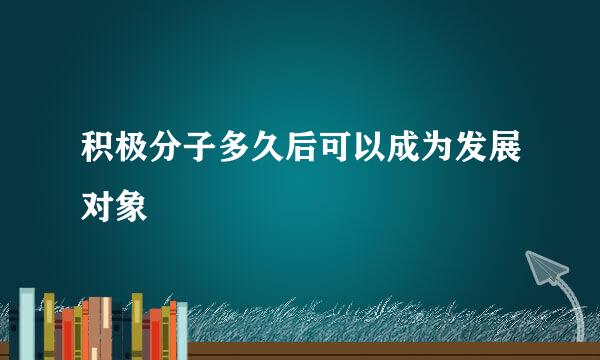 积极分子多久后可以成为发展对象